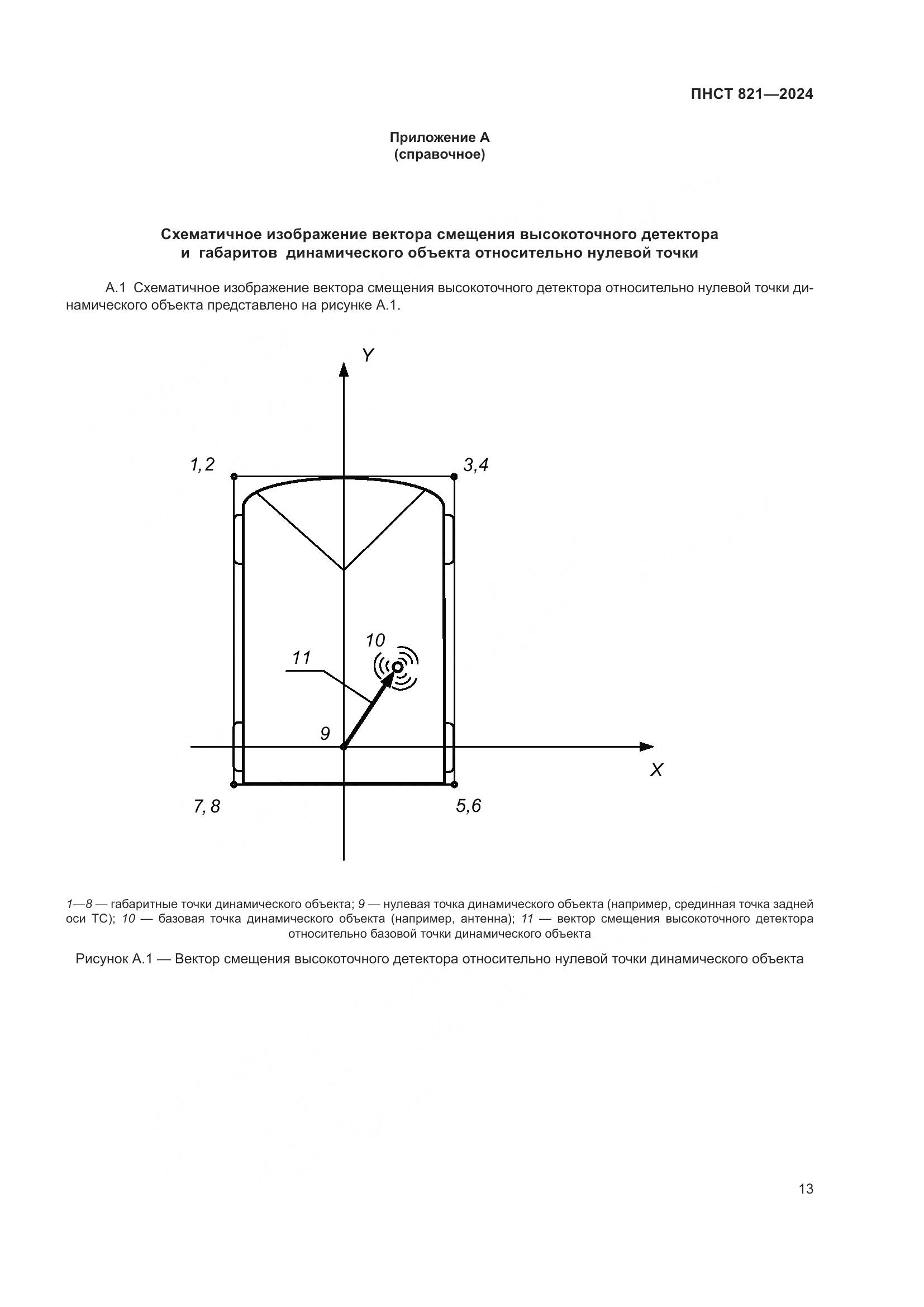 ПНСТ 821—2024

Приложение А
(справочное)

Схематичное изображение вектора смещения высокоточного детектора и габаритов динамического объекта относительно нулевой точки

А.1 Схематичное изображение вектора смещения высокоточного детектора относительно нулевой точки динамического объекта представлено на рисунке А.1.

Y
1,2
3,4
10
11
9
X
7,8
5,6

1—8 — габаритные точки динамического объекта; 9 — нулевая точка динамического объекта (например, срединная точка задней оси ТС); 10 — базовая точка динамического объекта (например, антенна); 11 — вектор смещения высокоточного детектора относительно базовой точки динамического объекта

Рисунок А.1 — Вектор смещения высокоточного детектора относительно нулевой точки динамического объекта

13